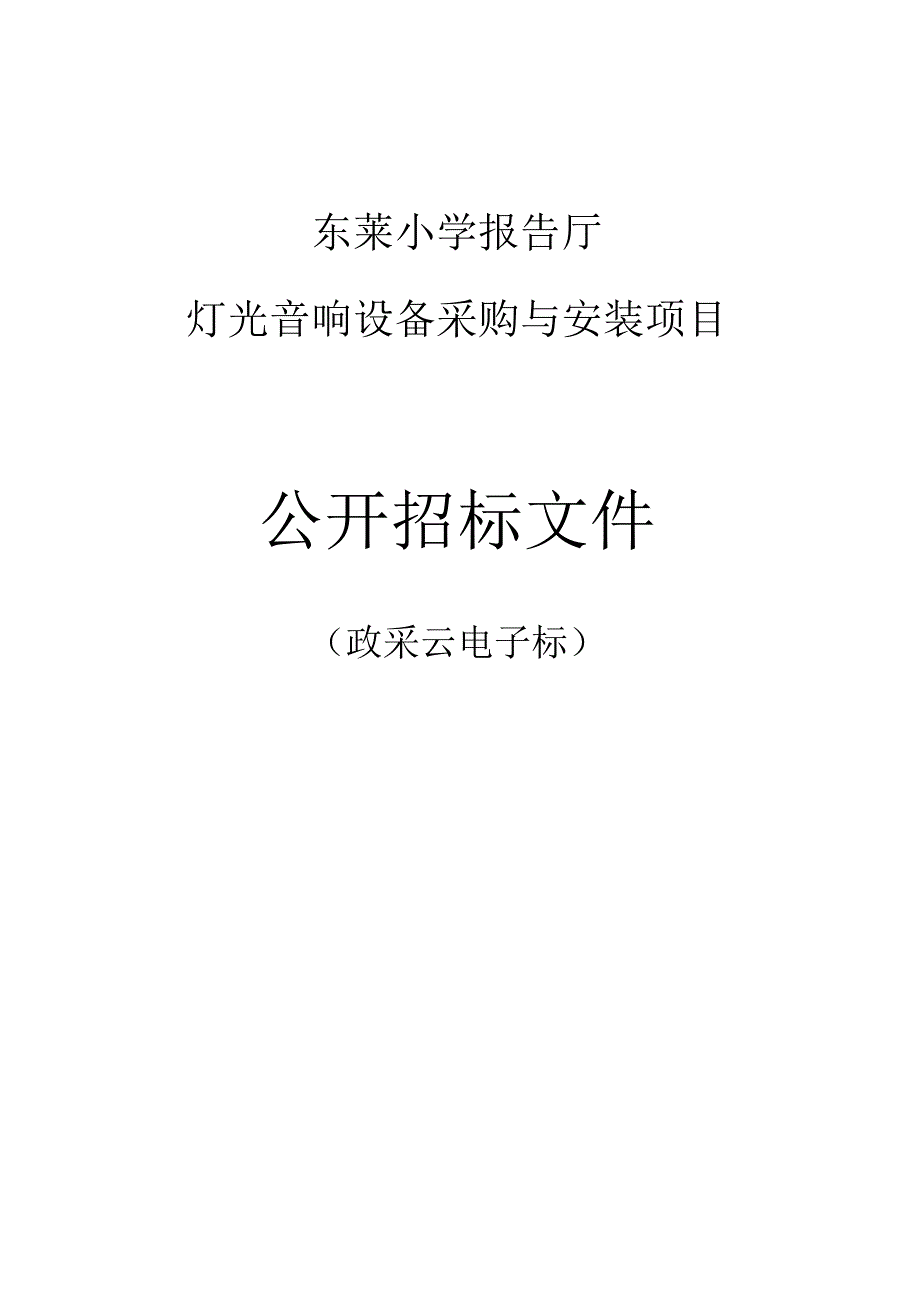 东莱小学报告厅

灯光音响设备采购与安装项目

公开招标文件

（政采云电子标）